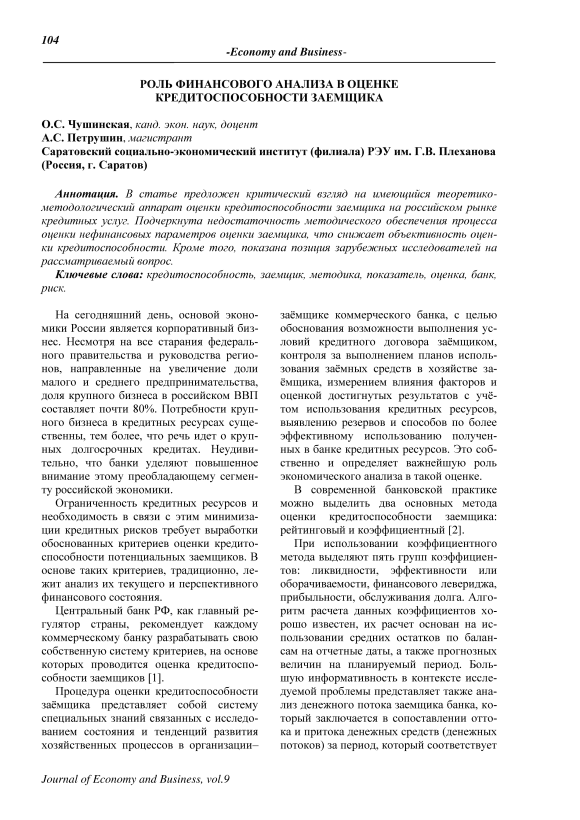 104

-Economy and Business-

РОЛЬ ФИНАНСОВОГО АНАЛИЗА В ОЦЕНКЕ КРЕДИТОСПОСОБНОСТИ ЗАЕМЩИКА

О.С. Чушинская, канд. экон. наук, доцент
А.С. Петрушин, магистрант
Саратовский социально-экономический институт (филиала) РЭУ им. Г.В. Плеханова (Россия, г. Саратов)

Аннотация. В статье предложен критический взгляд на имеющийся теоретико-методологический аппарат оценки кредитоспособности заемщика на российском рынке кредитных услуг. Подчеркнута недостаточность методического обеспечения процесса оценки нефинансовых параметров оценки заемщика, что снижает объективность оценки кредитоспособности. Кроме того, показана позиция зарубежных исследователей на рассматриваемый вопрос.

Ключевые слова: кредитоспособность, заемщик, методика, показатель, оценка, банк, риск.

На сегодняшний день, основой экономики России является корпоративный бизнес. Несмотря на все старания федерального правительства и руководства регионов, направленные на увеличение доли малого и среднего предпринимательства, доля крупного бизнеса в российском ВВП составляет почти 80%. Потребности крупного бизнеса в кредитных ресурсах существенны, тем более, что речь идет о крупных долгосрочных кредитах. Неудивительно, что банки уделяют повышенное внимание этому преобладающему сегменту российской экономики.

Ограниченность кредитных ресурсов и необходимость в связи с этим минимизации кредитных рисков требует выработки обоснованных критериев оценки кредитоспособности потенциальных заемщиков. В основе таких критериев, традиционно, лежит анализ их текущего и перспективного финансового состояния.

Центральный банк РФ, как главный регулятор страны, рекомендует каждому коммерческому банку разрабатывать свою собственную систему критериев, на основе которых проводится оценка кредитоспособности заемщиков [1].

Процедура оценки кредитоспособности заёмщика представляет собой систему специальных знаний связанных с исследованием состояния и тенденций развития хозяйственных процессов в организации–заёмщике коммерческого банка, с целью обоснования возможности выполнения условий кредитного договора заёмщиком, контроля за выполнением планов использования заёмных средств в хозяйстве заёмщика, измерением влияния факторов и оценкой достигнутых результатов с учётом использования кредитных ресурсов, выявлению резервов и способов по более эффективному использованию полученных в банке кредитных ресурсов. Это собственно и определяет важнейшую роль экономического анализа в такой оценке.

В современной банковской практике можно выделить два основных метода оценки кредитоспособности заемщика: рейтинговый и коэффициентный [2].

При использовании коэффициентного метода выделяют пять групп коэффициентов: ликвидности, эффективности или оборачиваемости, финансового левериджа, прибыльности, обслуживания долга. Алгоритм расчета данных коэффициентов хорошо известен, их расчет основан на использовании средних остатков по балансам на отчетные даты, а также прогнозных величин на планируемый период. Большую информативность в контексте исследуемой проблемы представляет также анализ денежного потока заемщика банка, который заключается в сопоставлении оттока и притока денежных средств (денежных потоков) за период, который соответствует

Journal of Economy and Business, vol.9